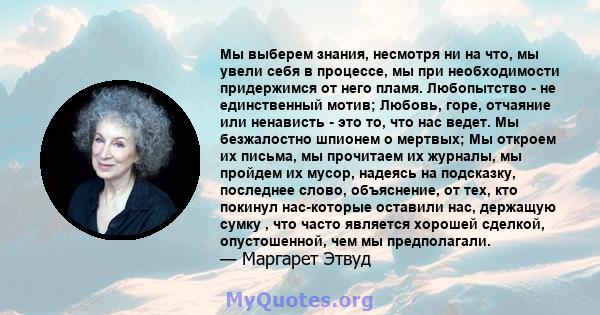 Мы выберем знания, несмотря ни на что, мы увели себя в процессе, мы при необходимости придержимся от него пламя. Любопытство - не единственный мотив; Любовь, горе, отчаяние или ненависть - это то, что нас ведет. Мы безжалостно шпионем о мертвых; Мы откроем их письма, мы прочитаем их журналы, мы пройдем их мусор, надеясь на подсказку, последнее слово, объяснение, от тех, кто покинул нас-которые оставили нас, держащую сумку , что часто является хорошей сделкой, опустошенной, чем мы предполагали.
— Маргарет Этвуд

MyQuotes.org